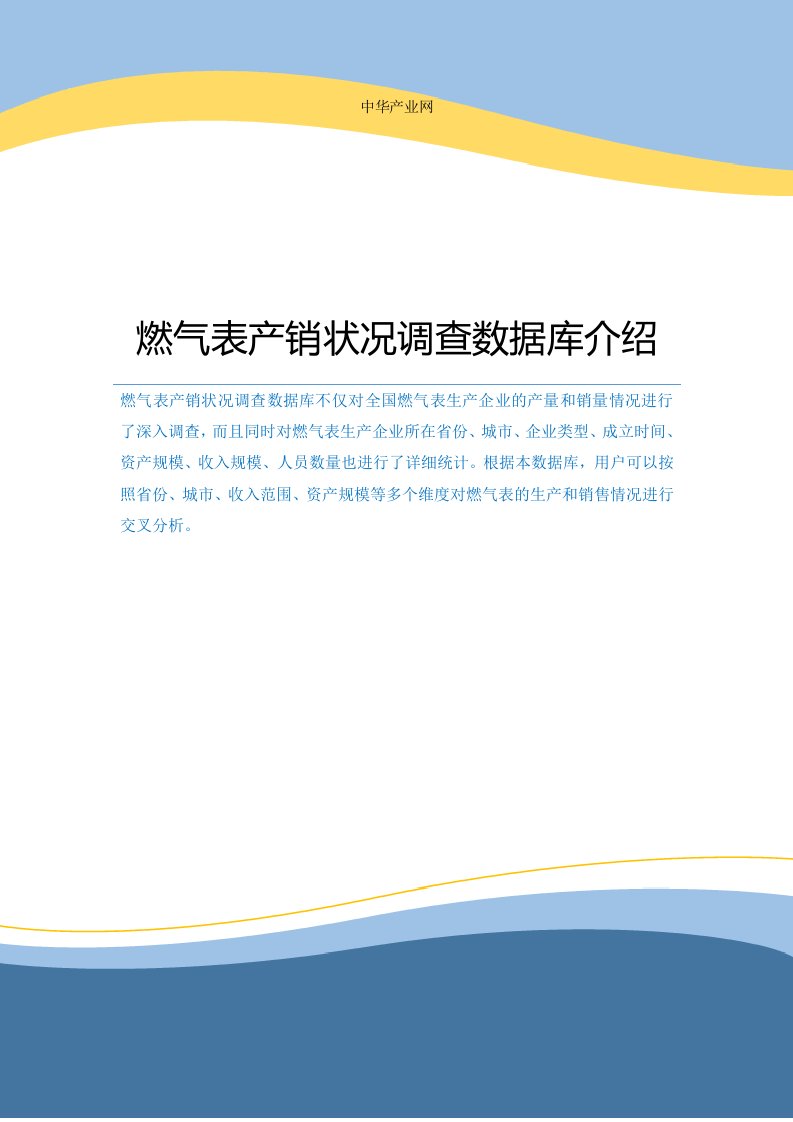 中华产业网

燃气表产销状况调查数据库介绍

燃气表产销状况调查数据库不仅对全国燃气表生产企业的产量和销量情况进行了深入调查，而且同时对燃气表生产企业所在省份、城市、企业类型、成立时间、资产规模、收入规模、人员数量也进行了详细统计。根据本数据库，用户可以按照省份、城市、收入范围、资产规模等多个维度对燃气表的生产和销售情况进行交叉分析。